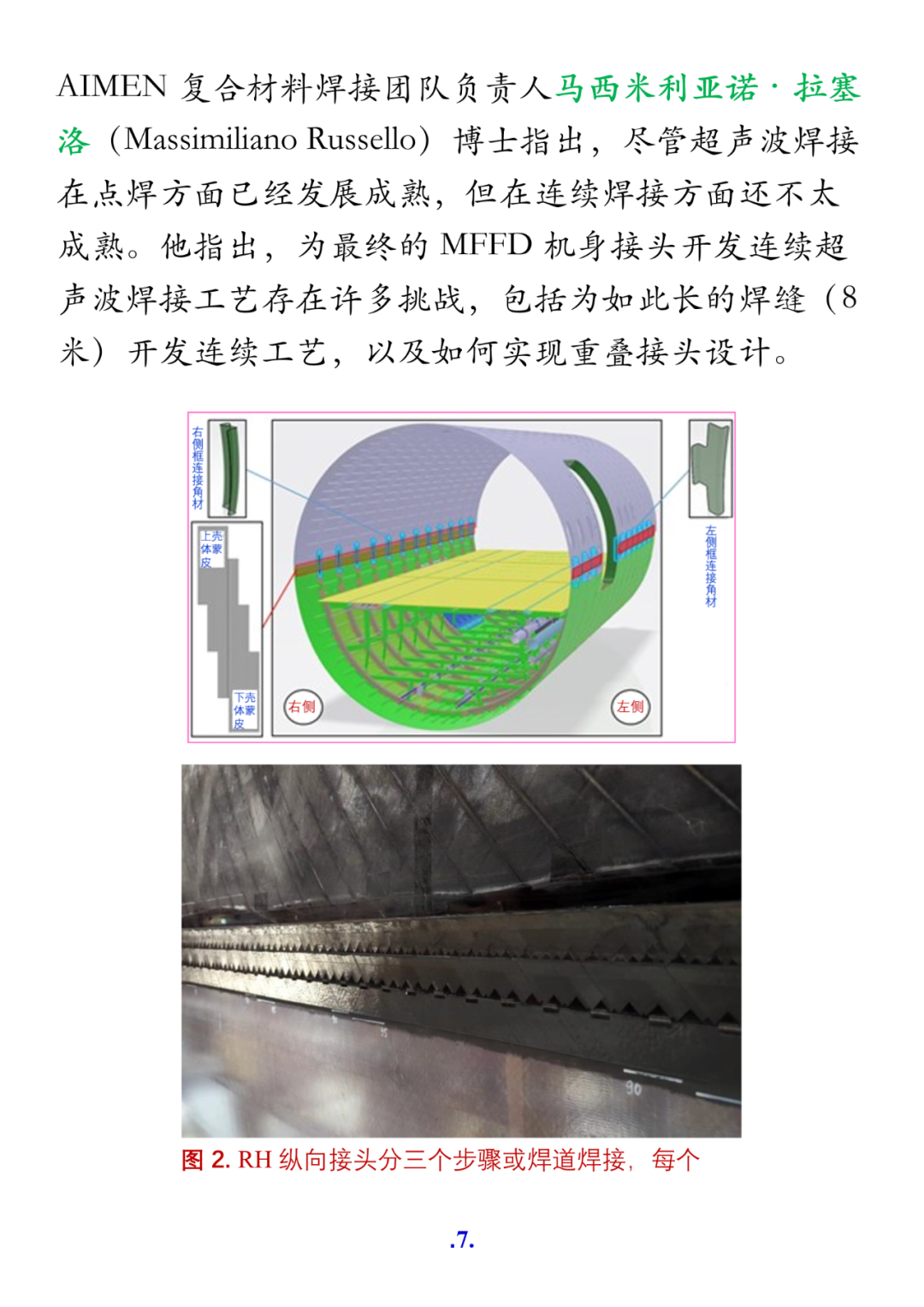 AIMEN复合材料焊接团队负责人马西米利亚诺·拉塞洛（Massimiliano Russello）博士指出，尽管超声波焊接在点焊方面已经发展成熟，但在连续焊接方面还不太成熟。他指出，为最终的MFFD机身接头开发连续超声波焊接工艺存在许多挑战，包括为如此长的焊缝（8米）开发连续工艺，以及如何实现重叠接头设计。

右侧框连接角材

上壳体蒙皮

下壳体蒙皮

右侧

左侧

左侧框连接角材

图2. RH纵向接头分三个步骤或焊道焊接，每个

.7.